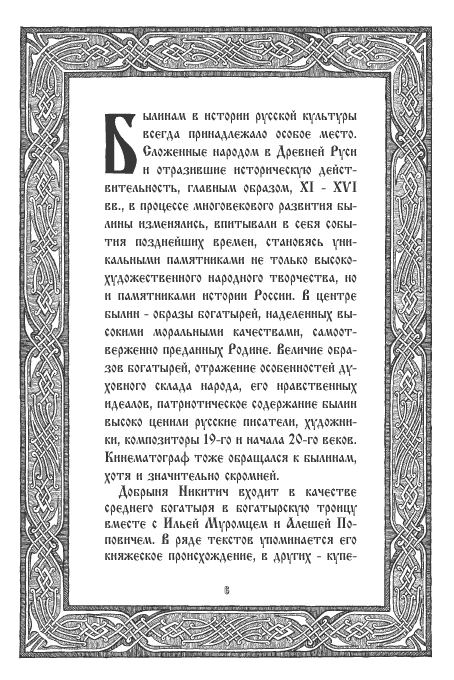 Былинам в истории русской культуры всегда принадлежало особое место. Сложенные народом в Древней Руси и отразившие историческую действительность, главным образом, XI - XVI вв., в процессе многовекового развития былины изменялись, впитывали в себя события позднейших времен, становясь уникальными памятниками не только высокохудожественного народного творчества, но и памятниками истории России. В центре былин - образы богатырей, наделенных высокими моральными качествами, самоотверженно преданных Родине. Величие образов богатырей, отражение особенностей духовного склада народа, его нравственных идеалов, патриотическое содержание былин высоко ценили русские писатели, художники, композиторы 19-го и начала 20-го веков. Кинематограф тоже обращался к былинам, хотя и значительно скромней.

Добрыня Никитич входит в качестве среднего богатыря в богатырскую троицу вместе с Ильей Муромцем и Алешей Поповичем. В ряде текстов упоминается его княжеское происхождение, в других - купе-

6